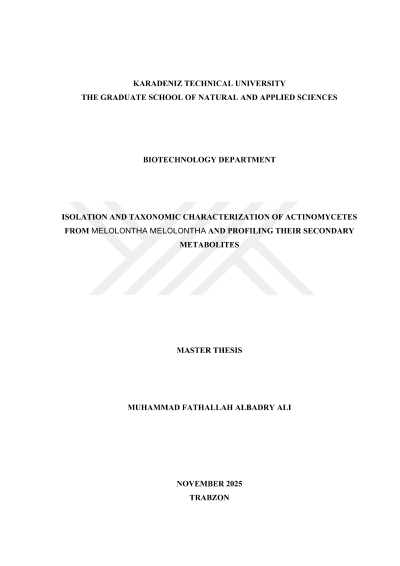 KARADENIZ TECHNICAL UNIVERSITY
THE GRADUATE SCHOOL OF NATURAL AND APPLIED SCIENCES

BIOTECHNOLOGY DEPARTMENT

ISOLATION AND TAXONOMIC CHARACTERIZATION OF ACTINOMYCETES FROM MELOLONTHA MELOLONTHA AND PROFILING THEIR SECONDARY METABOLITES

MASTER THESIS

MUHAMMAD FATHALLAH ALBADRY ALI

NOVEMBER 2025
TRABZON